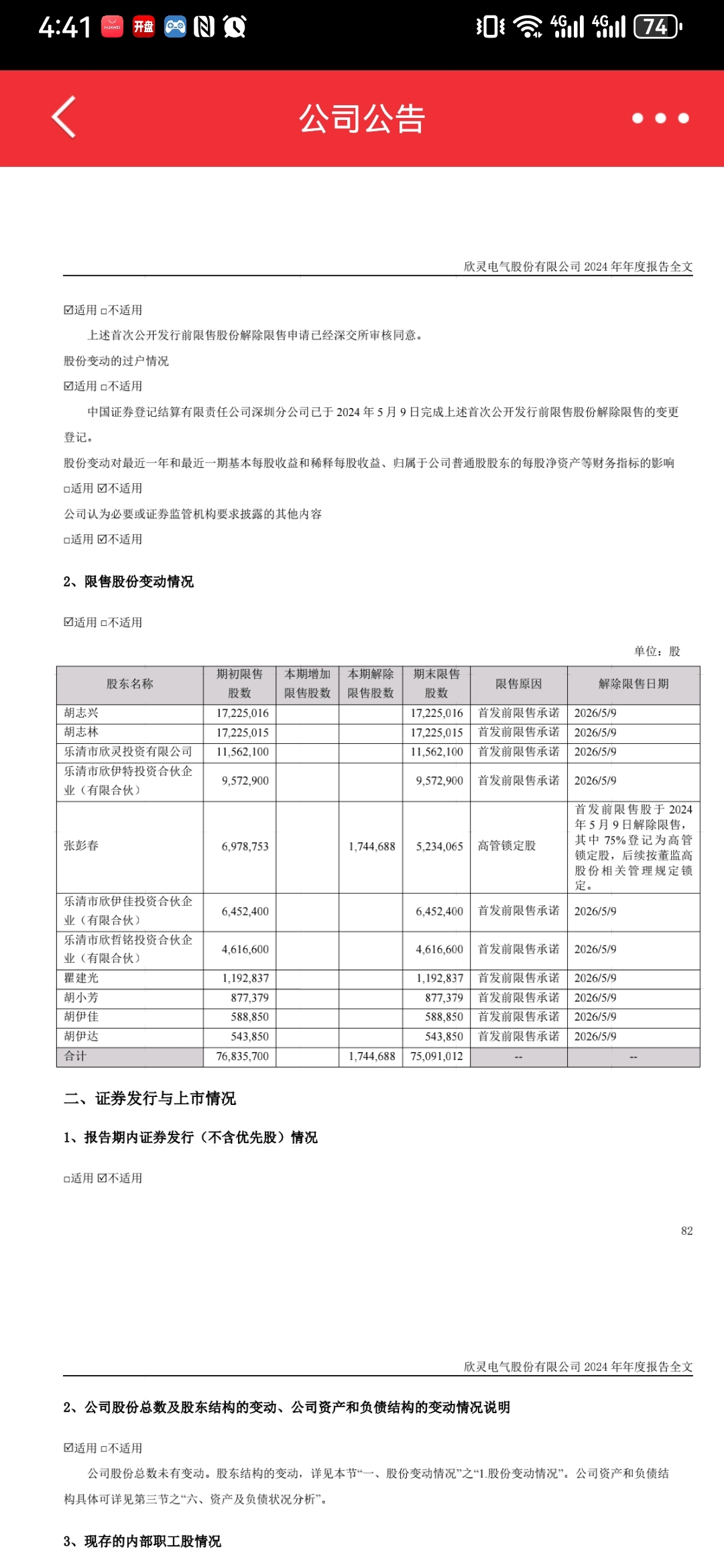 4:41 开盘 4G 4G 74

公司公告

欣灵电气股份有限公司 2024 年年度报告全文

☑适用 □不适用

上述首次公开发行前限售股份解除限售申请已经深交所审核同意。

股份变动的过户情况

☑适用 □不适用

中国证券登记结算有限责任公司深圳分公司已于 2024 年 5 月 9 日完成上述首次公开发行前限售股份解除限售的变更登记。

股份变动对最近一年和最近一期基本每股收益和稀释每股收益、归属于公司普通股股东的每股净资产等财务指标的影响

□适用 ☑不适用

公司认为必要或证券监管机构要求披露的其他内容

□适用 ☑不适用

2、限售股份变动情况

☑适用 □不适用

单位：股

| 股东名称 | 期初限售股数 | 本期增加限售股数 | 本期解除限售股数 | 期末限售股数 | 限售原因 | 解除限售日期 |
|---|---|---|---|---|---|---|
| 胡志兴 | 17,225,016 | | | 17,225,016 | 首发前限售承诺 | 2026/5/9 |
| 胡志林 | 17,225,015 | | | 17,225,015 | 首发前限售承诺 | 2026/5/9 |
| 乐清市欣灵投资有限公司 | 11,562,100 | | | 11,562,100 | 首发前限售承诺 | 2026/5/9 |
| 乐清市欣伊特投资合伙企业（有限合伙） | 9,572,900 | | | 9,572,900 | 首发前限售承诺 | 2026/5/9 |
| 张彭春 | 6,978,753 | | 1,744,688 | 5,234,065 | 高管锁定股 | 首发前限售股于 2024 年 5 月 9 日解除限售，其中 75%登记为高管锁定股，后续按董监高股份相关管理规定锁定。 |
| 乐清市欣伊佳投资合伙企业（有限合伙） | 6,452,400 | | | 6,452,400 | 首发前限售承诺 | 2026/5/9 |
| 乐清市欣哲铭投资合伙企业（有限合伙） | 4,616,600 | | | 4,616,600 | 首发前限售承诺 | 2026/5/9 |
| 瞿建光 | 1,192,837 | | | 1,192,837 | 首发前限售承诺 | 2026/5/9 |
| 胡小芳 | 877,379 | | | 877,379 | 首发前限售承诺 | 2026/5/9 |
| 胡伊佳 | 588,850 | | | 588,850 | 首发前限售承诺 | 2026/5/9 |
| 胡伊达 | 543,850 | | | 543,850 | 首发前限售承诺 | 2026/5/9 |
| 合计 | 76,835,700 | | 1,744,688 | 75,091,012 | -- | -- |

二、证券发行与上市情况

1、报告期内证券发行（不含优先股）情况

□适用 ☑不适用

82

欣灵电气股份有限公司 2024 年年度报告全文

2、公司股份总数及股东结构的变动、公司资产和负债结构的变动情况说明

☑适用 □不适用

公司股份总数未有变动。股东结构的变动，详见本节“一、股份变动情况”之“1.股份变动情况”。公司资产和负债结构具体可详见第三节之“六、资产及负债状况分析”。

3、现存的内部职工股情况